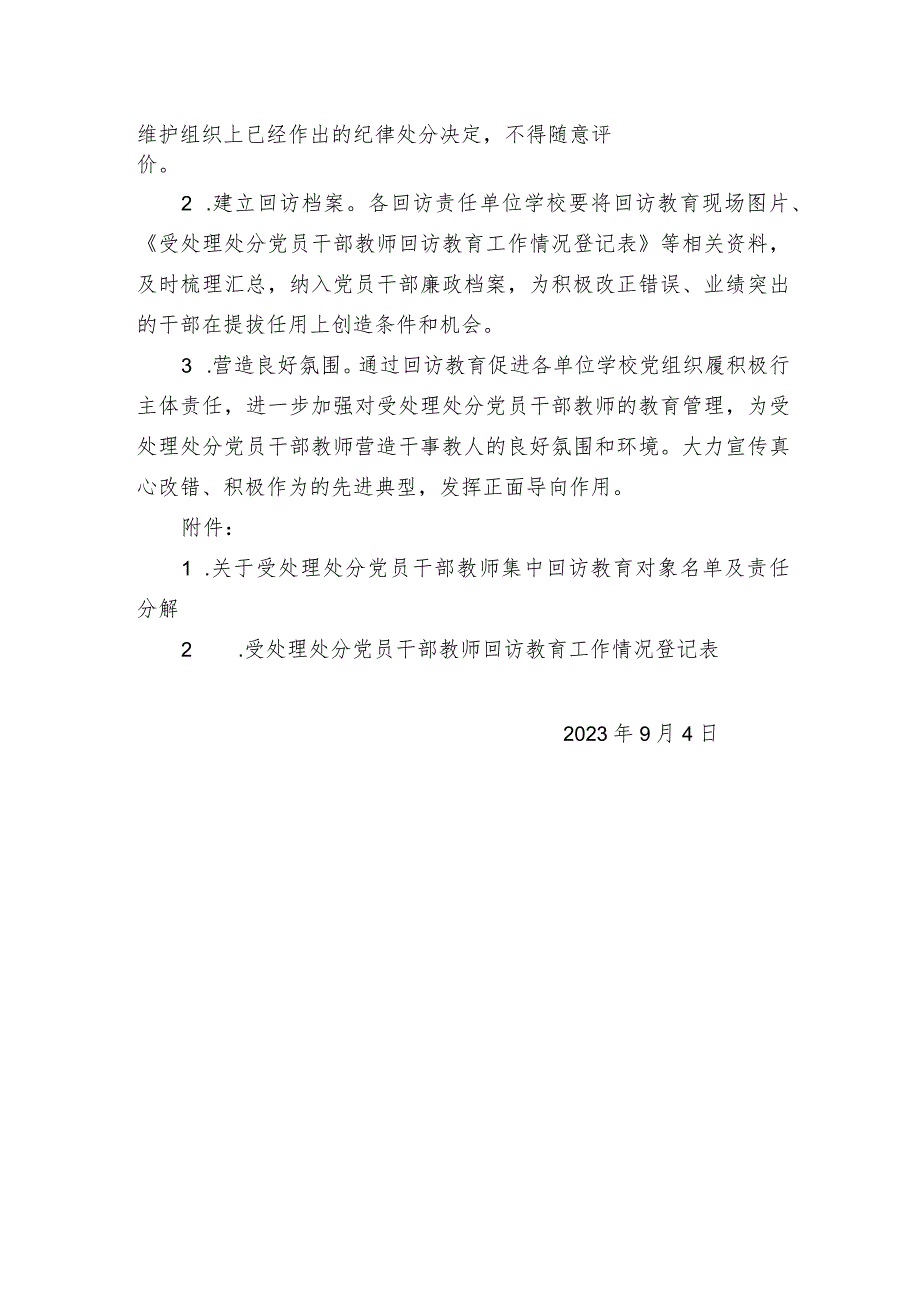 维护组织上已经作出的纪律处分决定，不得随意评价。

2 .建立回访档案。各回访责任单位学校要将回访教育现场图片、《受处理处分党员干部教师回访教育工作情况登记表》等相关资料，及时梳理汇总，纳入党员干部廉政档案，为积极改正错误、业绩突出的干部在提拔任用上创造条件和机会。

3 .营造良好氛围。通过回访教育促进各单位学校党组织履积极行主体责任，进一步加强对受处理处分党员干部教师的教育管理，为受处理处分党员干部教师营造干事教人的良好氛围和环境。大力宣传真心改错、积极作为的先进典型，发挥正面导向作用。

附件：

1 .关于受处理处分党员干部教师集中回访教育对象名单及责任分解

2 .受处理处分党员干部教师回访教育工作情况登记表

2023 年 9 月 4 日